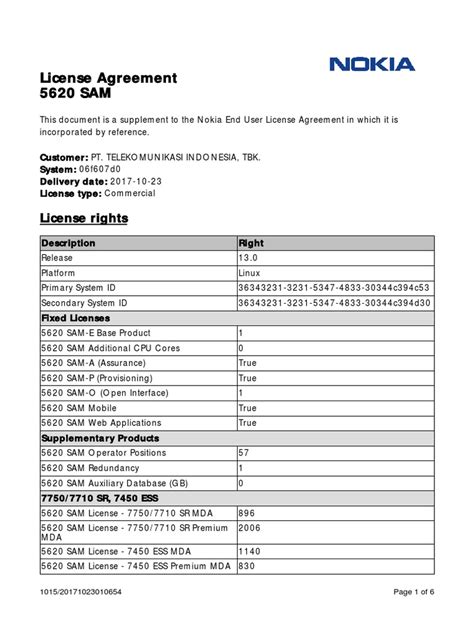 NOKIA

License Agreement
5620 SAM

This document is a supplement to the Nokia End User License Agreement in which it is incorporated by reference.

Customer: PT. TELEKOMUNIKASI INDONESIA, TBK.
System: 06f607d0
Delivery date: 2017-10-23
License type: Commercial

License rights

| Description | Right |
|---|---|
| Release | 13.0 |
| Platform | Linux |
| Primary System ID | 36343231-3231-5347-4833-30344c394c53 |
| Secondary System ID | 36343231-3231-5347-4833-30344c394d30 |
| Fixed Licenses | |
| 5620 SAM-E Base Product | 1 |
| 5620 SAM Additional CPU Cores | 0 |
| 5620 SAM-A (Assurance) | True |
| 5620 SAM-P (Provisioning) | True |
| 5620 SAM-O (Open Interface) | 1 |
| 5620 SAM Mobile | True |
| 5620 SAM Web Applications | True |
| Supplementary Products | |
| 5620 SAM Operator Positions | 57 |
| 5620 SAM Redundancy | 1 |
| 5620 SAM Auxiliary Database (GB) | 0 |
| 7750/7710 SR, 7450 ESS | |
| 5620 SAM License - 7750/7710 SR MDA | 896 |
| 5620 SAM License - 7750/7710 SR Premium MDA | 2006 |
| 5620 SAM License - 7450 ESS MDA | 1140 |
| 5620 SAM License - 7450 ESS Premium MDA | 830 |

1015/20171023010654

Page 1 of 6